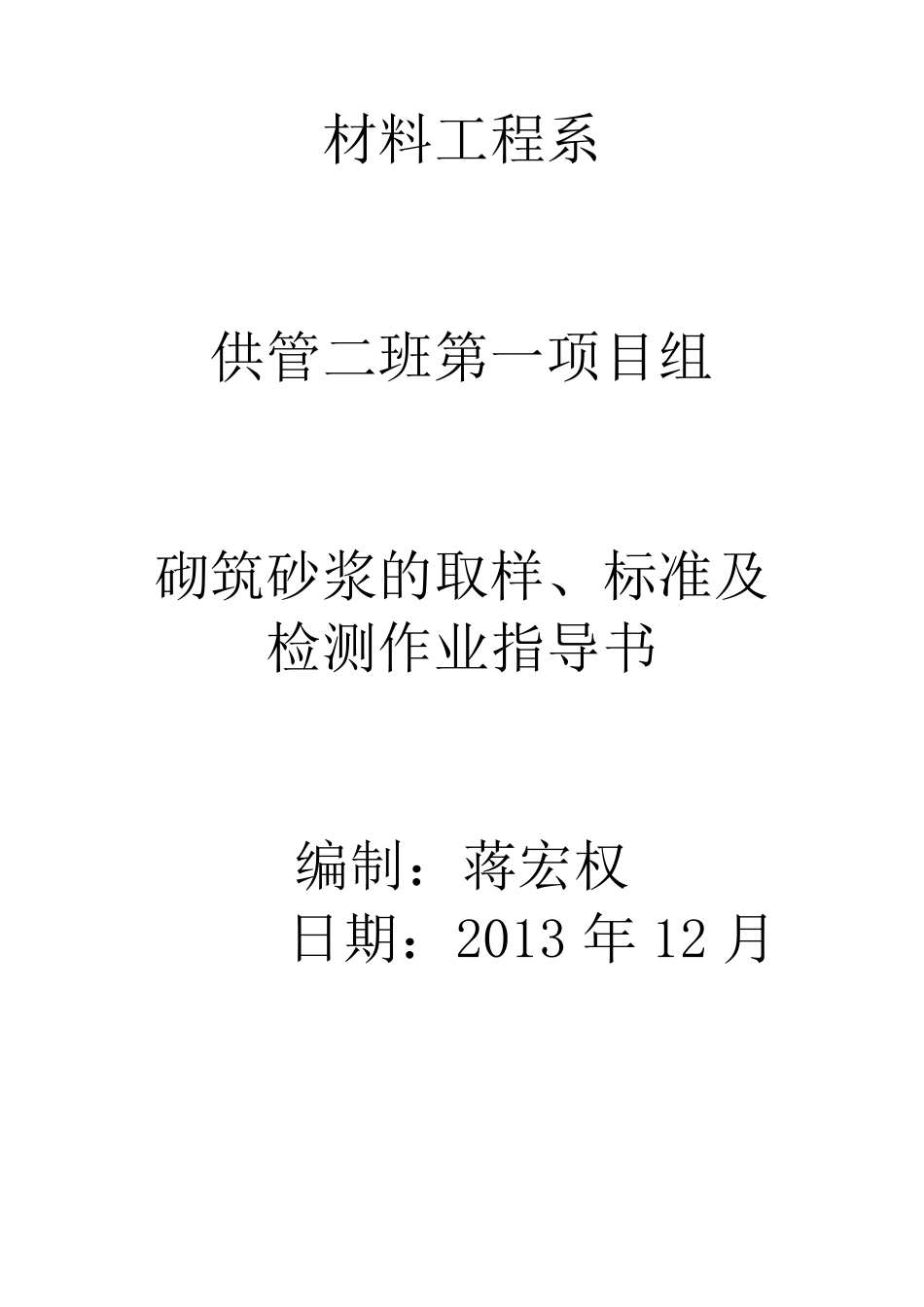 材料工程系

供管二班第一项目组

砌筑砂浆的取样、标准及检测作业指导书

编制：蒋宏权
日期：2013 年 12 月